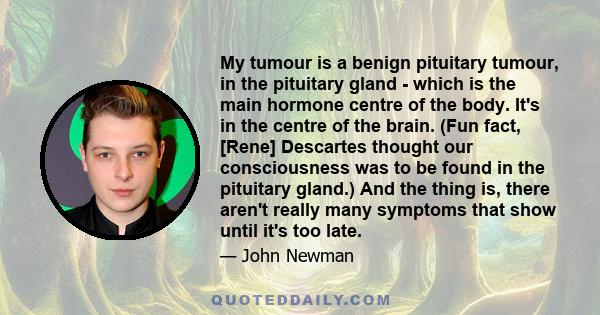 My tumour is a benign pituitary tumour, in the pituitary gland - which is the main hormone centre of the body. It's in the centre of the brain. (Fun fact, [Rene] Descartes thought our consciousness was to be found in the pituitary gland.) And the thing is, there aren't really many symptoms that show until it's too late.

— John Newman

QUOTEDDAILY.COM